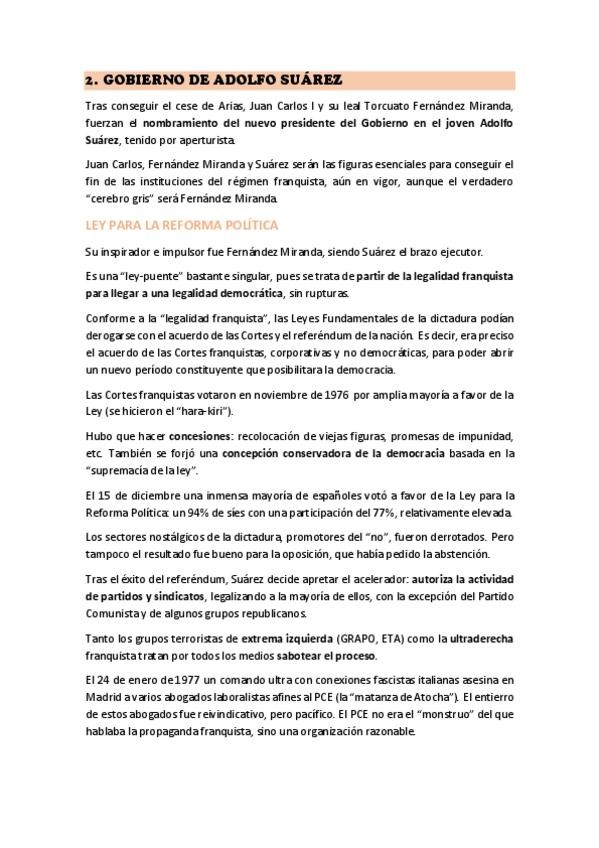 2. GOBIERNO DE ADOLFO SUÁREZ

Tras conseguir el cese de Arias, Juan Carlos I y su leal Torcuato Fernández Miranda, fuerzan el nombramiento del nuevo presidente del Gobierno en el joven Adolfo Suárez, tenido por aperturista.

Juan Carlos, Fernández Miranda y Suárez serán las figuras esenciales para conseguir el fin de las instituciones del régimen franquista, aún en vigor, aunque el verdadero "cerebro gris" será Fernández Miranda.

LEY PARA LA REFORMA POLÍTICA

Su inspirador e impulsor fue Fernández Miranda, siendo Suárez el brazo ejecutor.

Es una "ley-puente" bastante singular, pues se trata de partir de la legalidad franquista para llegar a una legalidad democrática, sin rupturas.

Conforme a la "legalidad franquista", las Leyes Fundamentales de la dictadura podían derogarse con el acuerdo de las Cortes y el referéndum de la nación. Es decir, era preciso el acuerdo de las Cortes franquistas, corporativas y no democráticas, para poder abrir un nuevo período constituyente que posibilitara la democracia.

Las Cortes franquistas votaron en noviembre de 1976 por amplia mayoría a favor de la Ley (se hicieron el "hara-kiri").

Hubo que hacer concesiones: recolocación de viejas figuras, promesas de impunidad, etc. También se forjó una concepción conservadora de la democracia basada en la "supremacía de la ley".

El 15 de diciembre una inmensa mayoría de españoles votó a favor de la Ley para la Reforma Política: un 94% de síes con una participación del 77%, relativamente elevada.

Los sectores nostálgicos de la dictadura, promotores del "no", fueron derrotados. Pero tampoco el resultado fue bueno para la oposición, que había pedido la abstención.

Tras el éxito del referéndum, Suárez decide apretar el acelerador: autoriza la actividad de partidos y sindicatos, legalizando a la mayoría de ellos, con la excepción del Partido Comunista y de algunos grupos republicanos.

Tanto los grupos terroristas de extrema izquierda (GRAPO, ETA) como la ultraderecha franquista tratan por todos los medios sabotear el proceso.

El 24 de enero de 1977 un comando ultra con conexiones fascistas italianas asesina en Madrid a varios abogados laboralistas afines al PCE (la "matanza de Atocha"). El entierro de estos abogados fue reivindicativo, pero pacífico. El PCE no era el "monstruo" del que hablaba la propaganda franquista, sino una organización razonable.